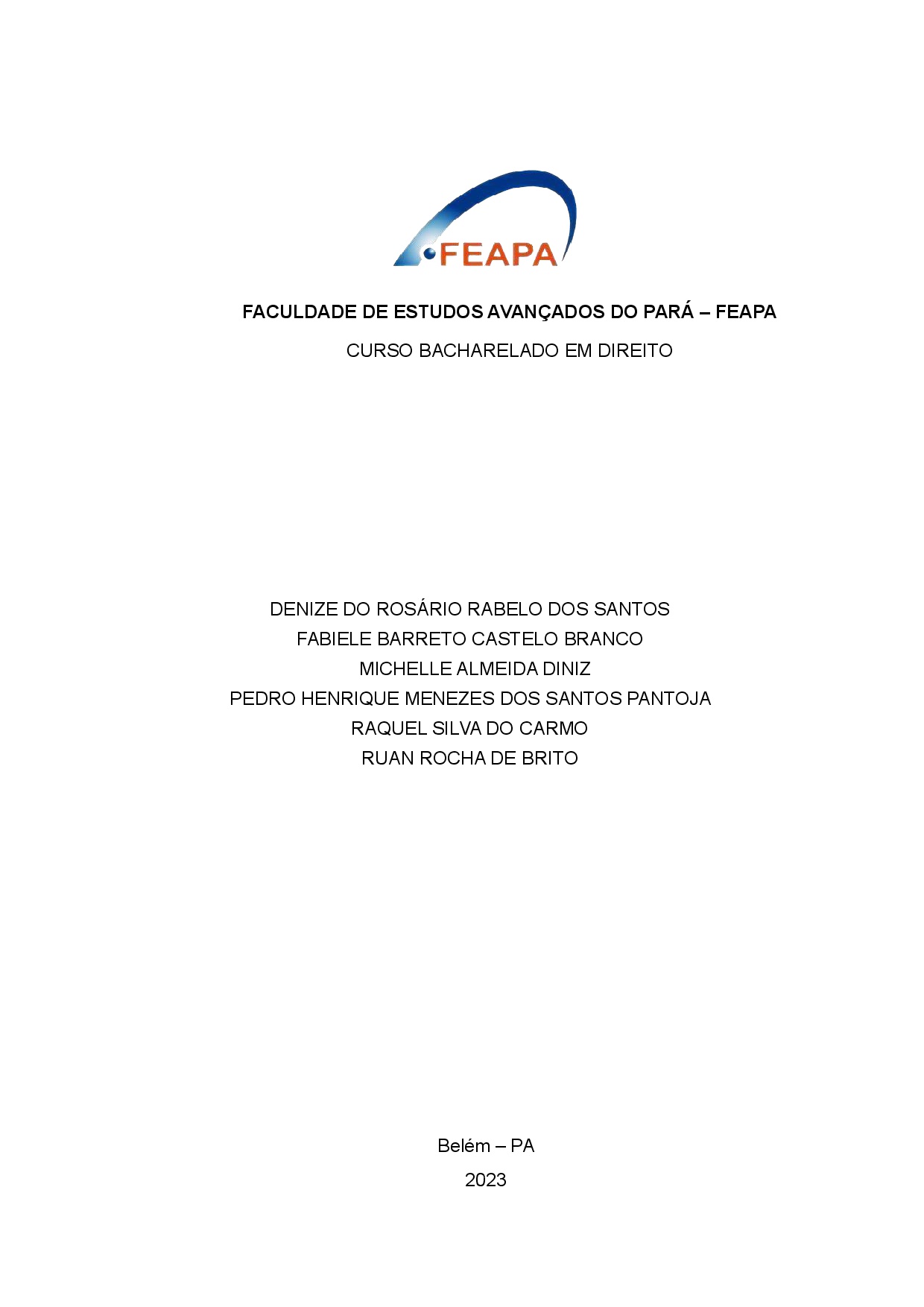 FEAPA

FACULDADE DE ESTUDOS AVANÇADOS DO PARÁ – FEAPA

CURSO BACHARELADO EM DIREITO

DENIZE DO ROSÁRIO RABELO DOS SANTOS
FABIELE BARRETO CASTELO BRANCO
MICHELLE ALMEIDA DINIZ
PEDRO HENRIQUE MENEZES DOS SANTOS PANTOJA
RAQUEL SILVA DO CARMO
RUAN ROCHA DE BRITO

Belém – PA

2023